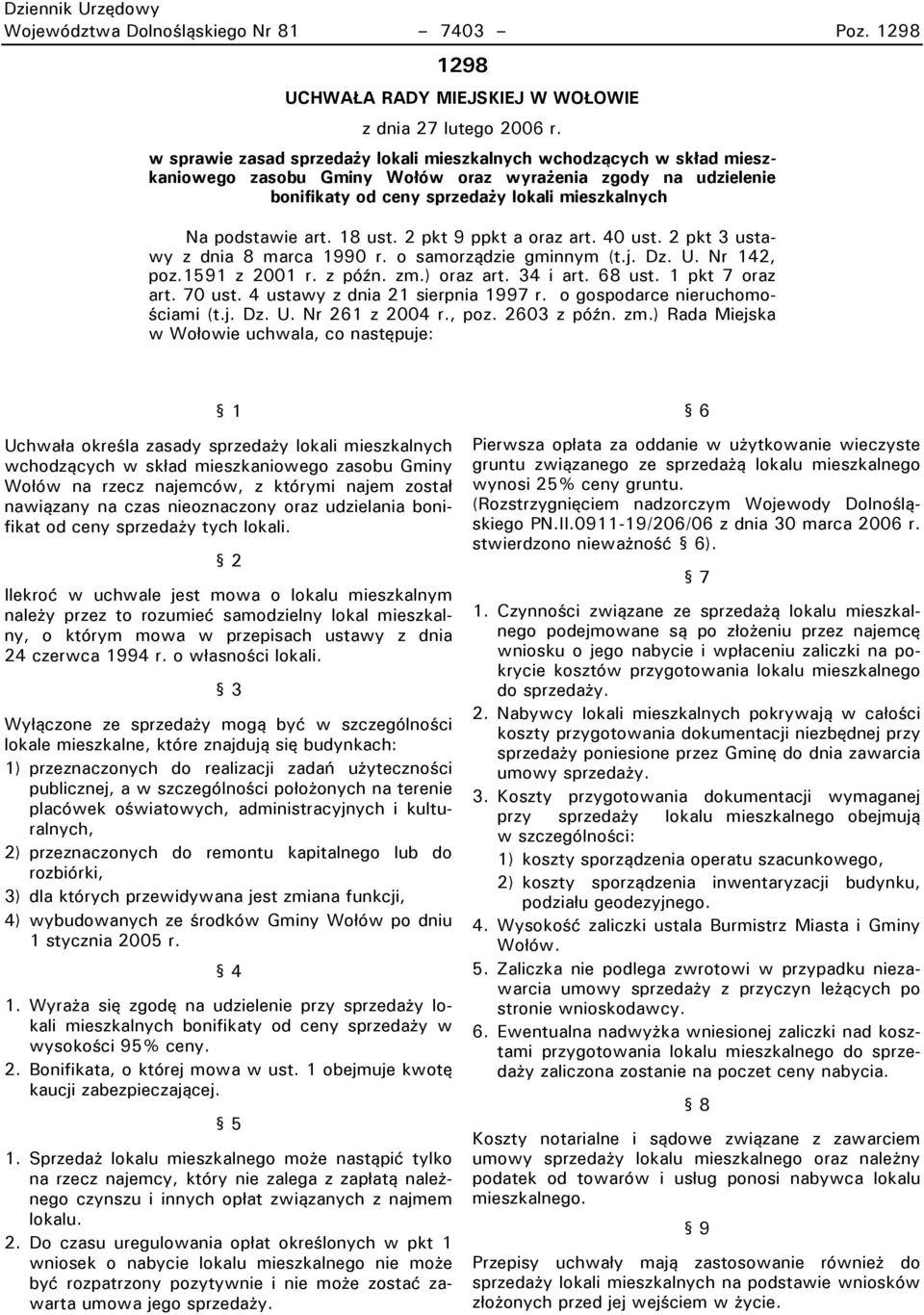 Dziennik Urzędowy
Województwa Dolnośląskiego Nr 81 – 7403 – Poz. 1298

1298

UCHWAŁA RADY MIEJSKIEJ W WOŁOWIE

z dnia 27 lutego 2006 r.

w sprawie zasad sprzedaży lokali mieszkalnych wchodzących w skład mieszkaniowego zasobu Gminy Wołów oraz wyrażenia zgody na udzielenie bonifikaty od ceny sprzedaży lokali mieszkalnych

Na podstawie art. 18 ust. 2 pkt 9 ppkt a oraz art. 40 ust. 2 pkt 3 ustawy z dnia 8 marca 1990 r. o samorządzie gminnym (t.j. Dz. U. Nr 142, poz.1591 z 2001 r. z późn. zm.) oraz art. 34 i art. 68 ust. 1 pkt 7 oraz art. 70 ust. 4 ustawy z dnia 21 sierpnia 1997 r. o gospodarce nieruchomościami (t.j. Dz. U. Nr 261 z 2004 r., poz. 2603 z późn. zm.) Rada Miejska w Wołowie uchwala, co następuje:

§ 1

Uchwała określa zasady sprzedaży lokali mieszkalnych wchodzących w skład mieszkaniowego zasobu Gminy Wołów na rzecz najemców, z którymi najem został nawiązany na czas nieoznaczony oraz udzielania bonifikat od ceny sprzedaży tych lokali.

§ 2

Ilekroć w uchwale jest mowa o lokalu mieszkalnym należy przez to rozumieć samodzielny lokal mieszkalny, o którym mowa w przepisach ustawy z dnia 24 czerwca 1994 r. o własności lokali.

§ 3

Wyłączone ze sprzedaży mogą być w szczególności lokale mieszkalne, które znajdują się budynkach:
1) przeznaczonych do realizacji zadań użyteczności publicznej, a w szczególności położonych na terenie placówek oświatowych, administracyjnych i kulturalnych,
2) przeznaczonych do remontu kapitalnego lub do rozbiórki,
3) dla których przewidywana jest zmiana funkcji,
4) wybudowanych ze środków Gminy Wołów po dniu 1 stycznia 2005 r.

§ 4

1. Wyraża się zgodę na udzielenie przy sprzedaży lokali mieszkalnych bonifikaty od ceny sprzedaży w wysokości 95% ceny.
2. Bonifikata, o której mowa w ust. 1 obejmuje kwotę kaucji zabezpieczającej.

§ 5

1. Sprzedaż lokalu mieszkalnego może nastąpić tylko na rzecz najemcy, który nie zalega z zapłatą należnego czynszu i innych opłat związanych z najmem lokalu.
2. Do czasu uregulowania opłat określonych w pkt 1 wniosek o nabycie lokalu mieszkalnego nie może być rozpatrzony pozytywnie i nie może zostać zawarta umowa jego sprzedaży.

§ 6

Pierwsza opłata za oddanie w użytkowanie wieczyste gruntu związanego ze sprzedażą lokalu mieszkalnego wynosi 25% ceny gruntu.
(Rozstrzygnięciem nadzorczym Wojewody Dolnośląskiego PN.II.0911-19/206/06 z dnia 30 marca 2006 r. stwierdzono nieważność § 6).

§ 7

1. Czynności związane ze sprzedażą lokalu mieszkalnego podejmowane są po złożeniu przez najemcę wniosku o jego nabycie i wpłaceniu zaliczki na pokrycie kosztów przygotowania lokalu mieszkalnego do sprzedaży.
2. Nabywcy lokali mieszkalnych pokrywają w całości koszty przygotowania dokumentacji niezbędnej przy sprzedaży poniesione przez Gminę do dnia zawarcia umowy sprzedaży.
3. Koszty przygotowania dokumentacji wymaganej przy sprzedaży lokalu mieszkalnego obejmują w szczególności:
1) koszty sporządzenia operatu szacunkowego,
2) koszty sporządzenia inwentaryzacji budynku, podziału geodezyjnego.
4. Wysokość zaliczki ustala Burmistrz Miasta i Gminy Wołów.
5. Zaliczka nie podlega zwrotowi w przypadku niezawarcia umowy sprzedaży z przyczyn leżących po stronie wnioskodawcy.
6. Ewentualna nadwyżka wniesionej zaliczki nad kosztami przygotowania lokalu mieszkalnego do sprzedaży zaliczona zostanie na poczet ceny nabycia.

§ 8

Koszty notarialne i sądowe związane z zawarciem umowy sprzedaży lokalu mieszkalnego oraz należny podatek od towarów i usług ponosi nabywca lokalu mieszkalnego.

§ 9

Przepisy uchwały mają zastosowanie również do sprzedaży lokali mieszkalnych na podstawie wniosków złożonych przed jej wejściem w życie.